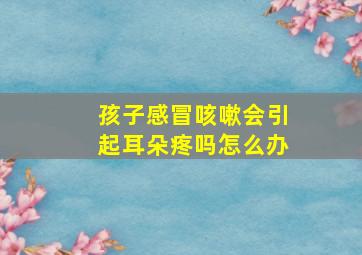 孩子感冒咳嗽会引起耳朵疼吗怎么办